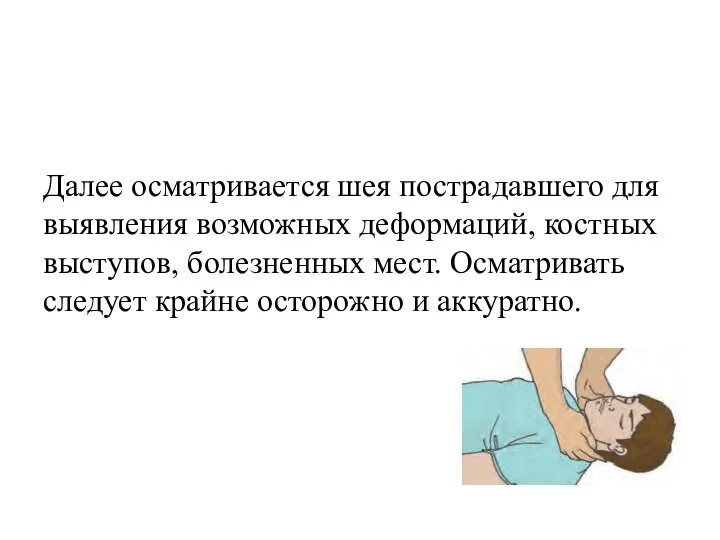 Далее осматривается шея пострадавшего для выявления возможных деформаций, костных выступов, болезненных мест. Осматривать следует крайне осторожно и аккуратно.